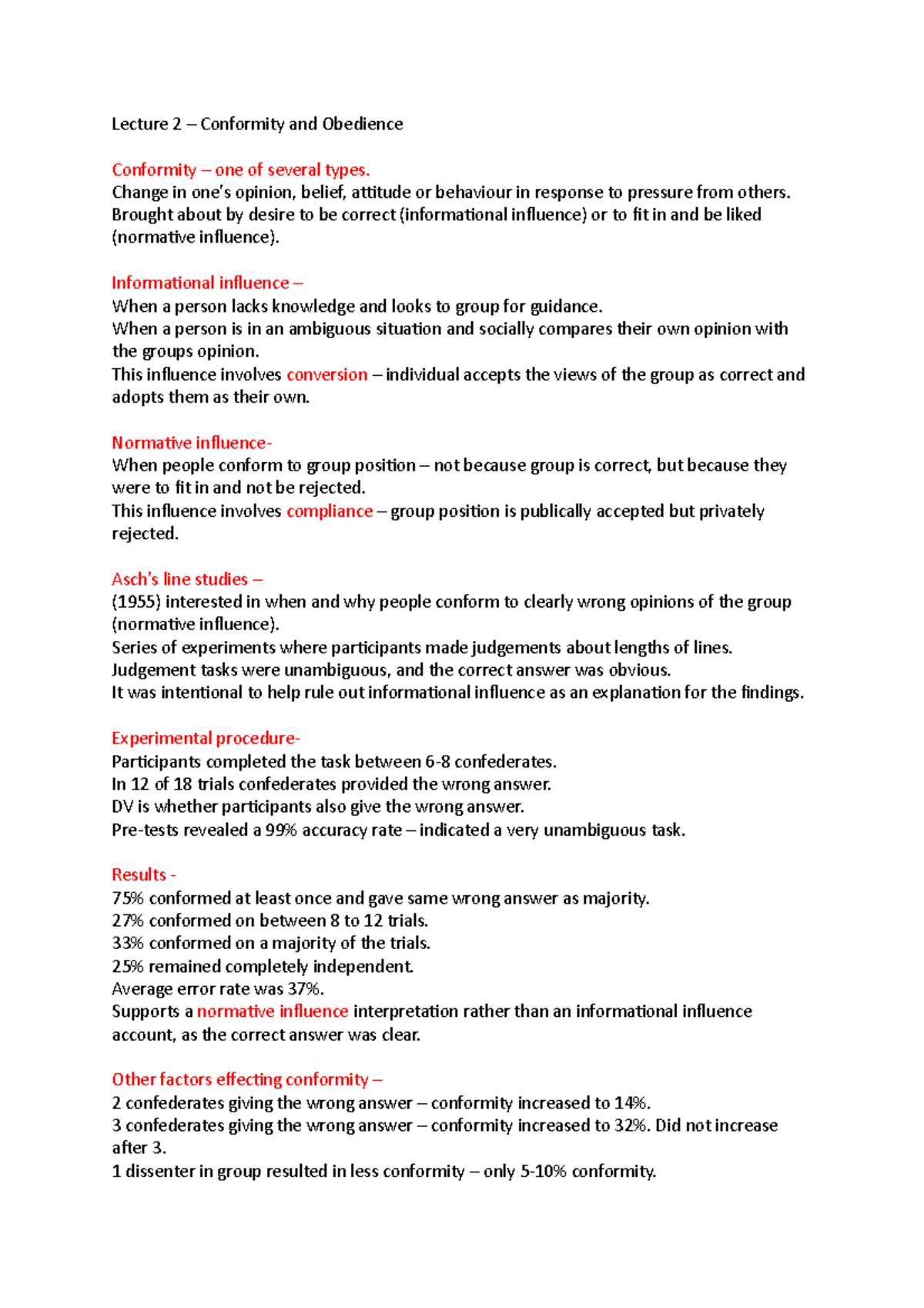 Lecture 2 – Conformity and Obedience

Conformity – one of several types.
Change in one's opinion, belief, attitude or behaviour in response to pressure from others. Brought about by desire to be correct (informational influence) or to fit in and be liked (normative influence).

Informational influence –
When a person lacks knowledge and looks to group for guidance.
When a person is in an ambiguous situation and socially compares their own opinion with the groups opinion.
This influence involves conversion – individual accepts the views of the group as correct and adopts them as their own.

Normative influence-
When people conform to group position – not because group is correct, but because they were to fit in and not be rejected.
This influence involves compliance – group position is publically accepted but privately rejected.

Asch's line studies –
(1955) interested in when and why people conform to clearly wrong opinions of the group (normative influence).
Series of experiments where participants made judgements about lengths of lines.
Judgement tasks were unambiguous, and the correct answer was obvious.
It was intentional to help rule out informational influence as an explanation for the findings.

Experimental procedure-
Participants completed the task between 6-8 confederates.
In 12 of 18 trials confederates provided the wrong answer.
DV is whether participants also give the wrong answer.
Pre-tests revealed a 99% accuracy rate – indicated a very unambiguous task.

Results -
75% conformed at least once and gave same wrong answer as majority.
27% conformed on between 8 to 12 trials.
33% conformed on a majority of the trials.
25% remained completely independent.
Average error rate was 37%.
Supports a normative influence interpretation rather than an informational influence account, as the correct answer was clear.

Other factors effecting conformity –
2 confederates giving the wrong answer – conformity increased to 14%.
3 confederates giving the wrong answer – conformity increased to 32%. Did not increase after 3.
1 dissenter in group resulted in less conformity – only 5-10% conformity.